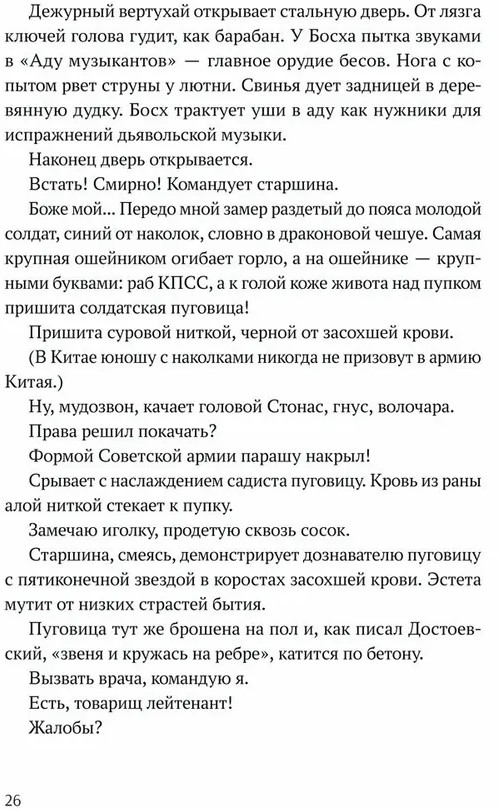 Дежурный вертухай открывает стальную дверь. От лязга ключей голова гудит, как барабан. У Босха пытка звуками в «Аду музыкантов» — главное орудие бесов. Нога с копытом рвет струны у лютни. Свинья дует задницей в деревянную дудку. Босх трактует уши в аду как нужники для испражнений дьявольской музыки.

Наконец дверь открывается.

Встать! Смирно! Командует старшина.

Боже мой... Передо мной замер раздетый до пояса молодой солдат, синий от наколок, словно в драконовой чешуе. Самая крупная ошейником огибает горло, а на ошейнике — крупными буквами: раб КПСС, а к голой коже живота над пупком пришита солдатская пуговица!

Пришита суровой ниткой, черной от засохшей крови.

(В Китае юношу с наколками никогда не призовут в армию Китая.)

Ну, мудозвон, качает головой Стонас, гнус, волочара.

Права решил покачать?

Формой Советской армии парашу накрыл!

Срывает с наслаждением садиста пуговицу. Кровь из раны алой ниткой стекает к пупку.

Замечаю иголку, продетую сквозь сосок.

Старшина, смеясь, демонстрирует дознавателю пуговицу с пятиконечной звездой в коростах засохшей крови. Эстета мутит от низких страстей бытия.

Пуговица тут же брошена на пол и, как писал Достоевский, «звеня и кружась на ребре», катится по бетону.

Вызвать врача, командую я.

Есть, товарищ лейтенант!

Жалобы?

26